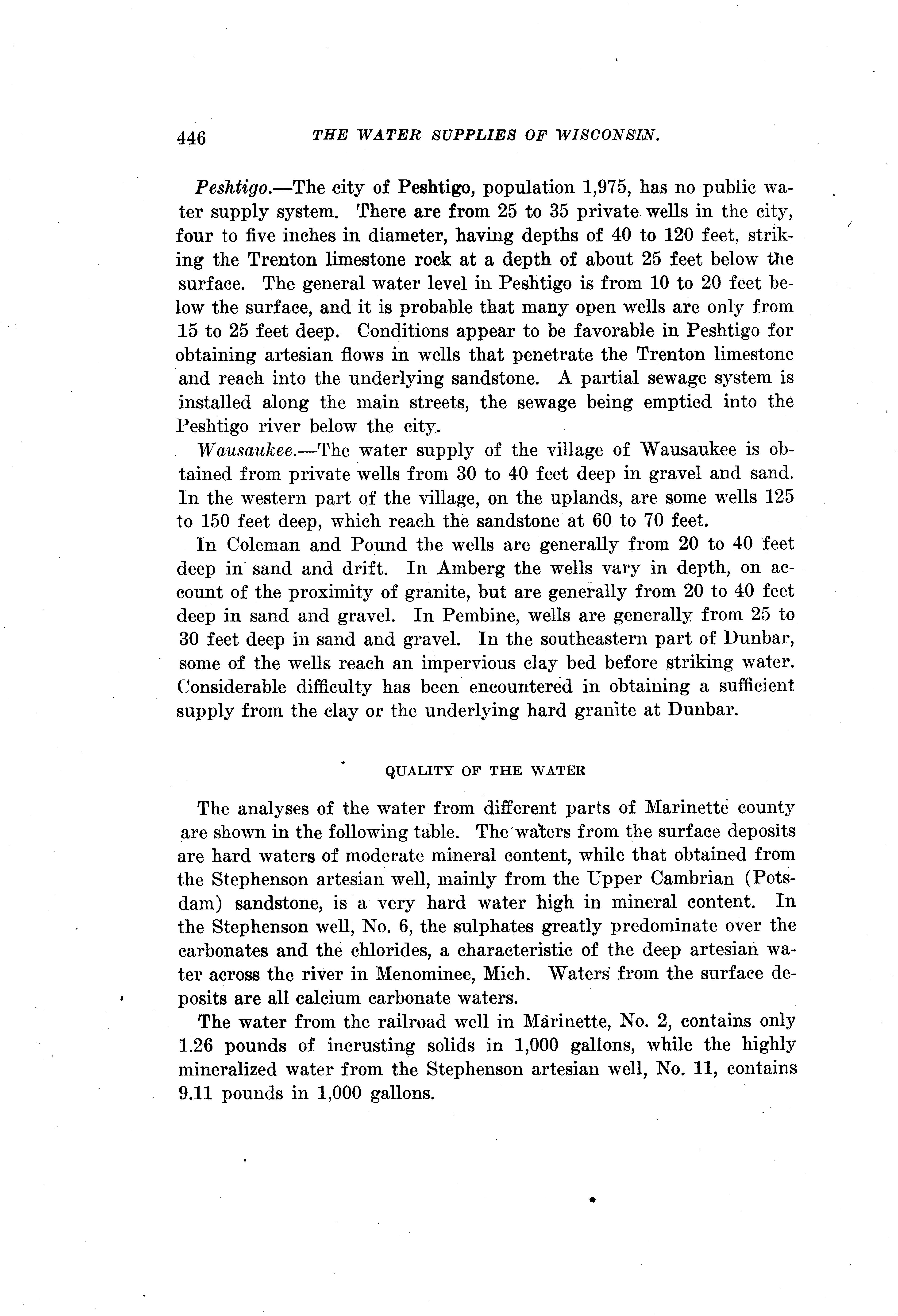 446 THE WATER SUPPLIES OF WISCONSIN.

Peshtigo.—The city of Peshtigo, population 1,975, has no public water supply system. There are from 25 to 35 private wells in the city, four to five inches in diameter, having depths of 40 to 120 feet, striking the Trenton limestone rock at a depth of about 25 feet below the surface. The general water level in Peshtigo is from 10 to 20 feet below the surface, and it is probable that many open wells are only from 15 to 25 feet deep. Conditions appear to be favorable in Peshtigo for obtaining artesian flows in wells that penetrate the Trenton limestone and reach into the underlying sandstone. A partial sewage system is installed along the main streets, the sewage being emptied into the Peshtigo river below the city.

Wausaukee.—The water supply of the village of Wausaukee is obtained from private wells from 30 to 40 feet deep in gravel and sand. In the western part of the village, on the uplands, are some wells 125 to 150 feet deep, which reach the sandstone at 60 to 70 feet.

In Coleman and Pound the wells are generally from 20 to 40 feet deep in sand and drift. In Amberg the wells vary in depth, on account of the proximity of granite, but are generally from 20 to 40 feet deep in sand and gravel. In Pembine, wells are generally from 25 to 30 feet deep in sand and gravel. In the southeastern part of Dunbar, some of the wells reach an impervious clay bed before striking water. Considerable difficulty has been encountered in obtaining a sufficient supply from the clay or the underlying hard granite at Dunbar.

QUALITY OF THE WATER

The analyses of the water from different parts of Marinette county are shown in the following table. The waters from the surface deposits are hard waters of moderate mineral content, while that obtained from the Stephenson artesian well, mainly from the Upper Cambrian (Potsdam) sandstone, is a very hard water high in mineral content. In the Stephenson well, No. 6, the sulphates greatly predominate over the carbonates and the chlorides, a characteristic of the deep artesian water across the river in Menominee, Mich. Waters from the surface deposits are all calcium carbonate waters.

The water from the railroad well in Marinette, No. 2, contains only 1.26 pounds of incrusting solids in 1,000 gallons, while the highly mineralized water from the Stephenson artesian well, No. 11, contains 9.11 pounds in 1,000 gallons.